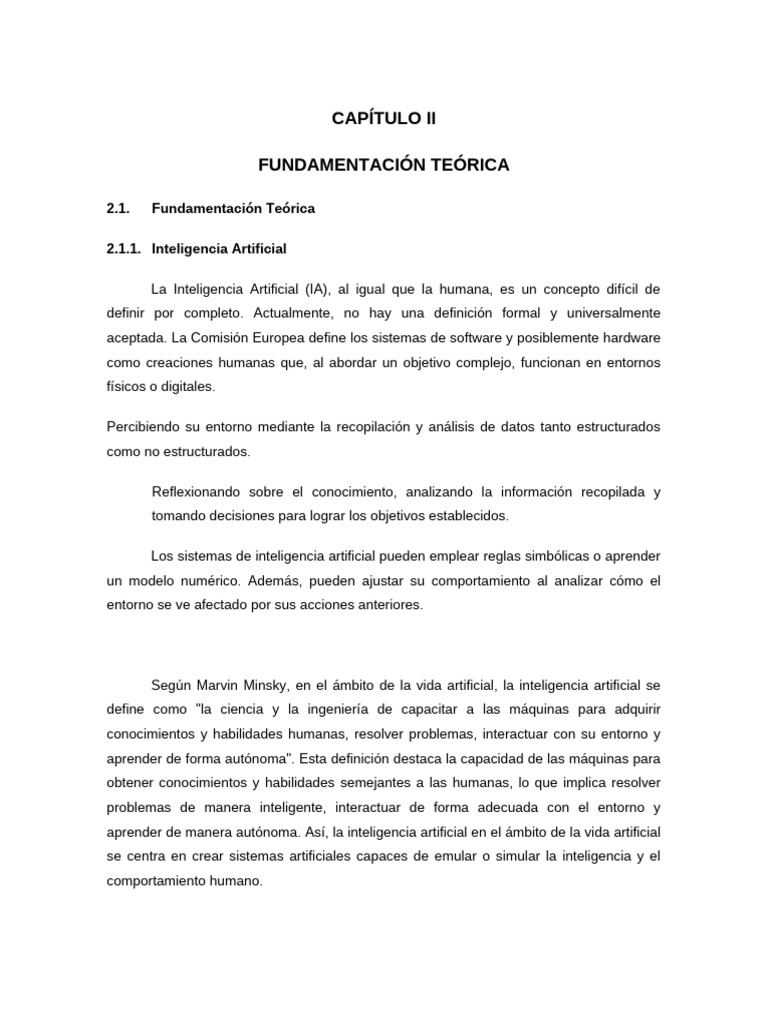 CAPÍTULO II

FUNDAMENTACIÓN TEÓRICA

2.1. Fundamentación Teórica

2.1.1. Inteligencia Artificial

La Inteligencia Artificial (IA), al igual que la humana, es un concepto difícil de definir por completo. Actualmente, no hay una definición formal y universalmente aceptada. La Comisión Europea define los sistemas de software y posiblemente hardware como creaciones humanas que, al abordar un objetivo complejo, funcionan en entornos físicos o digitales.

Percibiendo su entorno mediante la recopilación y análisis de datos tanto estructurados como no estructurados.

Reflexionando sobre el conocimiento, analizando la información recopilada y tomando decisiones para lograr los objetivos establecidos.

Los sistemas de inteligencia artificial pueden emplear reglas simbólicas o aprender un modelo numérico. Además, pueden ajustar su comportamiento al analizar cómo el entorno se ve afectado por sus acciones anteriores.

Según Marvin Minsky, en el ámbito de la vida artificial, la inteligencia artificial se define como "la ciencia y la ingeniería de capacitar a las máquinas para adquirir conocimientos y habilidades humanas, resolver problemas, interactuar con su entorno y aprender de forma autónoma". Esta definición destaca la capacidad de las máquinas para obtener conocimientos y habilidades semejantes a las humanas, lo que implica resolver problemas de manera inteligente, interactuar de forma adecuada con el entorno y aprender de manera autónoma. Así, la inteligencia artificial en el ámbito de la vida artificial se centra en crear sistemas artificiales capaces de emular o simular la inteligencia y el comportamiento humano.